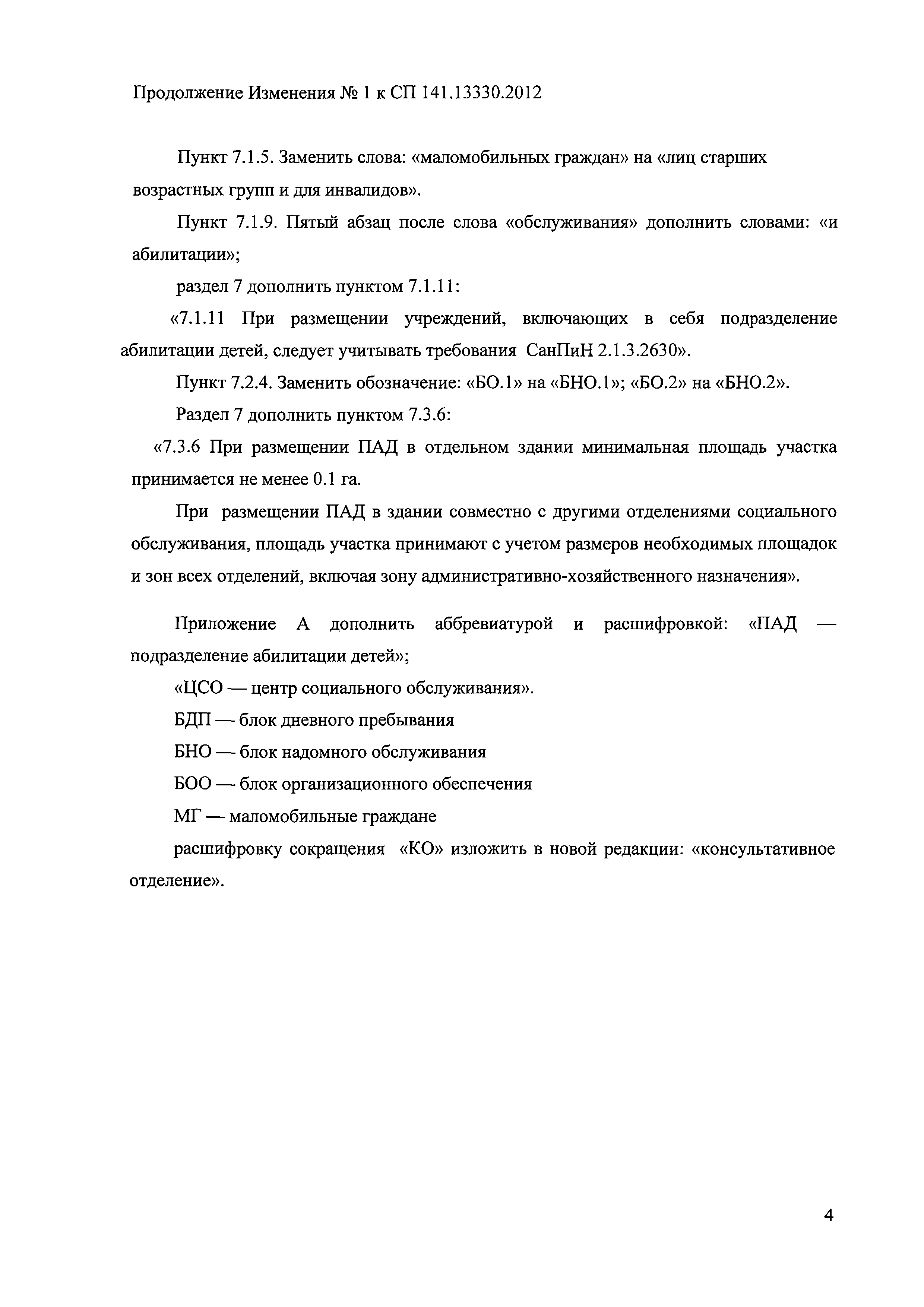 Продолжение Изменения № 1 к СП 141.13330.2012

Пункт 7.1.5. Заменить слова: «маломобильных граждан» на «лиц старших возрастных групп и для инвалидов».

Пункт 7.1.9. Пятый абзац после слова «обслуживания» дополнить словами: «и абилитации»;

раздел 7 дополнить пунктом 7.1.11:

«7.1.11 При размещении учреждений, включающих в себя подразделение абилитации детей, следует учитывать требования СанПиН 2.1.3.2630».

Пункт 7.2.4. Заменить обозначение: «БО.1» на «БНО.1»; «БО.2» на «БНО.2».

Раздел 7 дополнить пунктом 7.3.6:

«7.3.6 При размещении ПАД в отдельном здании минимальная площадь участка принимается не менее 0.1 га.

При размещении ПАД в здании совместно с другими отделениями социального обслуживания, площадь участка принимают с учетом размеров необходимых площадок и зон всех отделений, включая зону административно-хозяйственного назначения».

Приложение А дополнить аббревиатурой и расшифровкой: «ПАД — подразделение абилитации детей»;

«ЦСО — центр социального обслуживания».

БДП — блок дневного пребывания

БНО — блок надомного обслуживания

БОО — блок организационного обеспечения

МГ — маломобильные граждане

расшифровку сокращения «КО» изложить в новой редакции: «консультативное отделение».

4